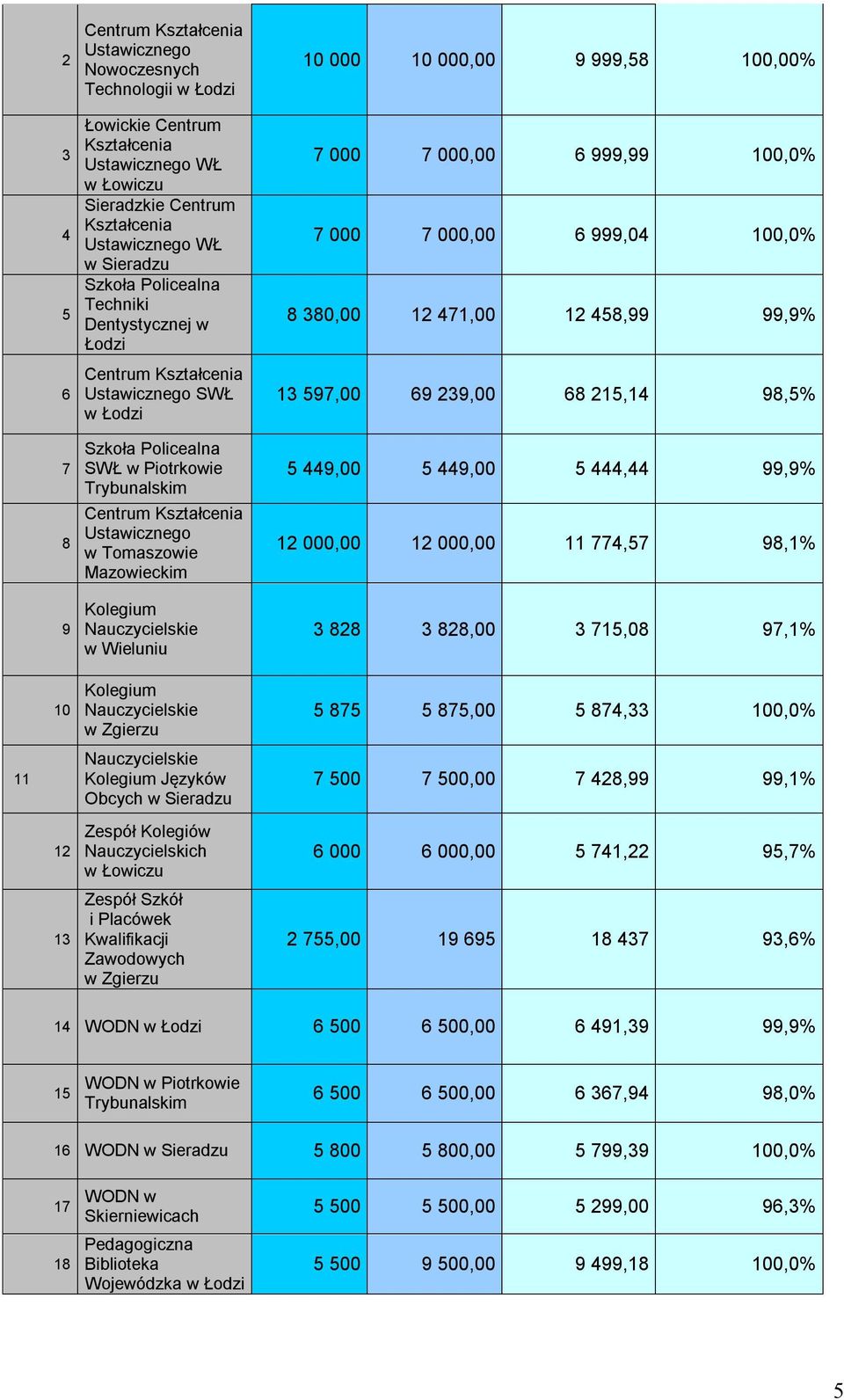 | | | | | | |
|---|---|---|---|---|---|
| 2 | Centrum Kształcenia Ustawicznego Nowoczesnych Technologii w Łodzi | 10 000 | 10 000,00 | 9 999,58 | 100,00% |
| 3 | Łowickie Centrum Kształcenia Ustawicznego WŁ w Łowiczu | 7 000 | 7 000,00 | 6 999,99 | 100,0% |
| 4 | Sieradzkie Centrum Kształcenia Ustawicznego WŁ w Sieradzu | 7 000 | 7 000,00 | 6 999,04 | 100,0% |
| 5 | Szkoła Policealna Techniki Dentystycznej w Łodzi | 8 380,00 | 12 471,00 | 12 458,99 | 99,9% |
| 6 | Centrum Kształcenia Ustawicznego SWŁ w Łodzi | 13 597,00 | 69 239,00 | 68 215,14 | 98,5% |
| 7 | Szkoła Policealna SWŁ w Piotrkowie Trybunalskim | 5 449,00 | 5 449,00 | 5 444,44 | 99,9% |
| 8 | Centrum Kształcenia Ustawicznego w Tomaszowie Mazowieckim | 12 000,00 | 12 000,00 | 11 774,57 | 98,1% |
| 9 | Kolegium Nauczycielskie w Wieluniu | 3 828 | 3 828,00 | 3 715,08 | 97,1% |
| 10 | Kolegium Nauczycielskie w Zgierzu | 5 875 | 5 875,00 | 5 874,33 | 100,0% |
| 11 | Nauczycielskie Kolegium Języków Obcych w Sieradzu | 7 500 | 7 500,00 | 7 428,99 | 99,1% |
| 12 | Zespół Kolegiów Nauczycielskich w Łowiczu | 6 000 | 6 000,00 | 5 741,22 | 95,7% |
| 13 | Zespół Szkół i Placówek Kwalifikacji Zawodowych w Zgierzu | 2 755,00 | 19 695 | 18 437 | 93,6% |
| 14 | WODN w Łodzi | 6 500 | 6 500,00 | 6 491,39 | 99,9% |
| 15 | WODN w Piotrkowie Trybunalskim | 6 500 | 6 500,00 | 6 367,94 | 98,0% |
| 16 | WODN w Sieradzu | 5 800 | 5 800,00 | 5 799,39 | 100,0% |
| 17 | WODN w Skierniewicach | 5 500 | 5 500,00 | 5 299,00 | 96,3% |
| 18 | Pedagogiczna Biblioteka Wojewódzka w Łodzi | 5 500 | 9 500,00 | 9 499,18 | 100,0% |

5